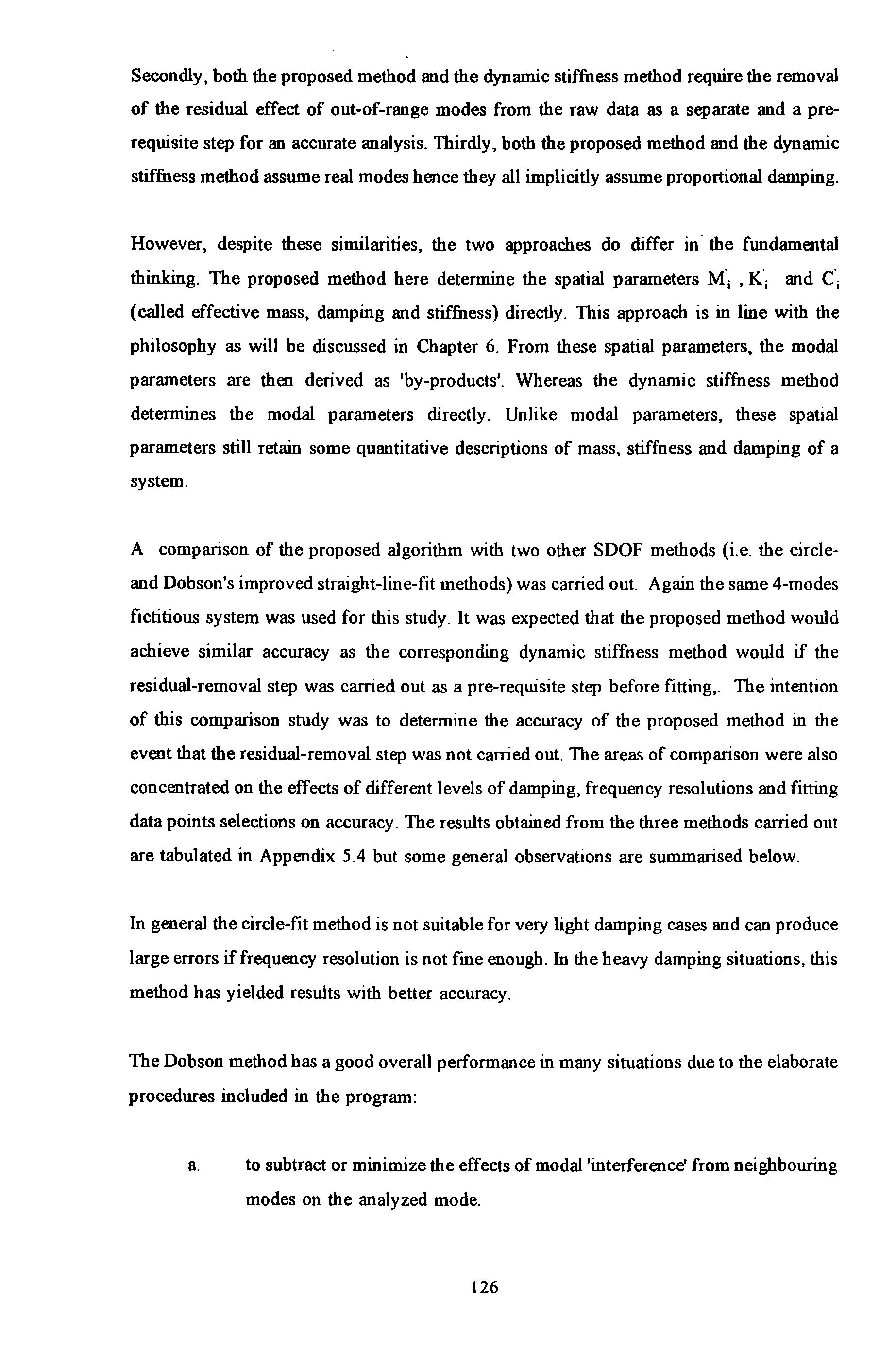 Secondly, both the proposed method and the dynamic stiffness method require the removal of the residual effect of out-of-range modes from the raw data as a separate and a pre-requisite step for an accurate analysis. Thirdly, both the proposed method and the dynamic stiffness method assume real modes hence they all implicitly assume proportional damping.

However, despite these similarities, the two approaches do differ in the fundamental thinking. The proposed method here determine the spatial parameters $M_i'$ , $K_i'$ and $C_i'$ (called effective mass, damping and stiffness) directly. This approach is in line with the philosophy as will be discussed in Chapter 6. From these spatial parameters, the modal parameters are then derived as 'by-products'. Whereas the dynamic stiffness method determines the modal parameters directly. Unlike modal parameters, these spatial parameters still retain some quantitative descriptions of mass, stiffness and damping of a system.

A comparison of the proposed algorithm with two other SDOF methods (i.e. the circle- and Dobson's improved straight-line-fit methods) was carried out. Again the same 4-modes fictitious system was used for this study. It was expected that the proposed method would achieve similar accuracy as the corresponding dynamic stiffness method would if the residual-removal step was carried out as a pre-requisite step before fitting,. The intention of this comparison study was to determine the accuracy of the proposed method in the event that the residual-removal step was not carried out. The areas of comparison were also concentrated on the effects of different levels of damping, frequency resolutions and fitting data points selections on accuracy. The results obtained from the three methods carried out are tabulated in Appendix 5.4 but some general observations are summarised below.

In general the circle-fit method is not suitable for very light damping cases and can produce large errors if frequency resolution is not fine enough. In the heavy damping situations, this method has yielded results with better accuracy.

The Dobson method has a good overall performance in many situations due to the elaborate procedures included in the program:

a. to subtract or minimize the effects of modal 'interference' from neighbouring modes on the analyzed mode.

126